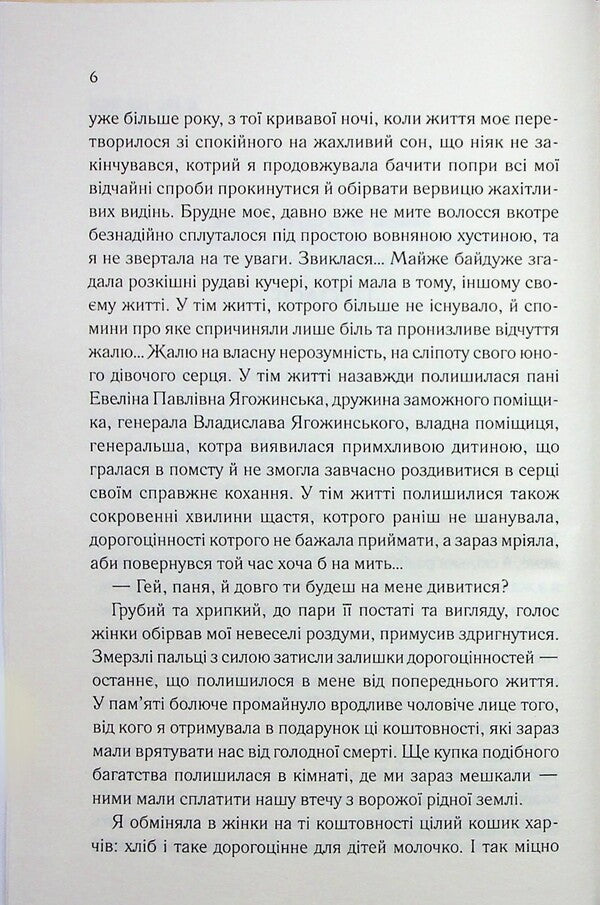 6

уже більше року, з тої кривавої ночі, коли життя моє перетворилося зі спокійного на жахливий сон, що ніяк не закінчувався, котрий я продовжувала бачити попри всі мої відчайні спроби прокинутися й обірвати вервицю жахітливих видінь. Брудне моє, давно вже не мите волосся вкотре безнадійно сплуталося під простою вовняною хустиною, та я не звертала на те уваги. Звиклася... Майже байдуже згадала розкішні рудаві кучері, котрі мала в тому, іншому своєму житті. У тім житті, котрого більше не існувало, й спомини про яке спричиняли лише біль та пронизливе відчуття жалю... Жалю на власну нерозумність, на сліпоту свого юного дівочого серця. У тім житті назавжди полишилася пані Евеліна Павлівна Ягожинська, дружина заможного поміщика, генерала Владислава Ягожинського, владна поміщиця, генеральша, котра виявилася примхливою дитиною, що гралася в помсту й не змогла завчасно роздивитися в серці своїм справжнє кохання. У тім житті полишилися також сокровенні хвилини щастя, котрого раніш не шанувала, дорогоцінності котрого не бажала приймати, а зараз мріяла, аби повернувся той час хоча б на мить...

— Гей, паня, й довго ти будеш на мене дивитися?

Грубий та хрипкий, до пари її постаті та вигляду, голос жінки обірвав мої невеселі роздуми, примусив здригнутися. Змерзлі пальці з силою затисли залишки дорогоцінностей — останнє, що полишилося в мене від попереднього життя. У пам'яті болюче промайнуло вродливе чоловіче лице того, від кого я отримувала в подарунок ці коштовності, які зараз мали врятувати нас від голодної смерті. Ще купка подібного багатства полишилася в кімнаті, де ми зараз мешкали — ними мали сплатити нашу втечу з ворожої рідної землі.

Я обміняла в жінки на ті коштовності цілий кошик харчів: хліб і таке дорогоцінне для дітей молочко. І так міцно